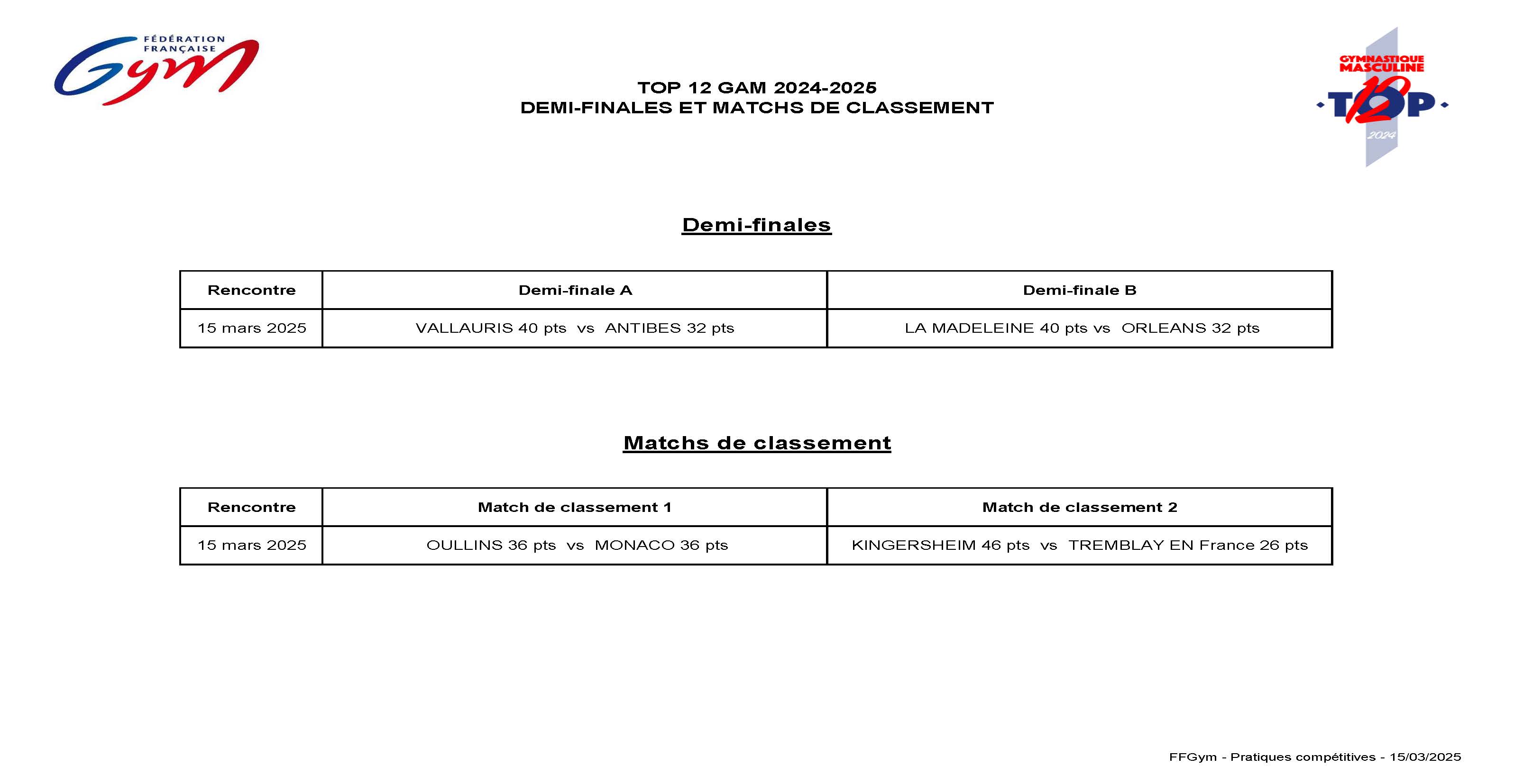 FÉDÉRATION FRANÇAISE Gym

TOP 12 GAM 2024-2025
DEMI-FINALES ET MATCHS DE CLASSEMENT

GYMNASTIQUE MASCULINE TOP 12 2024

Demi-finales

| Rencontre | Demi-finale A | Demi-finale B |
|---|---|---|
| 15 mars 2025 | VALLAURIS 40 pts vs ANTIBES 32 pts | LA MADELEINE 40 pts vs ORLEANS 32 pts |

Matchs de classement

| Rencontre | Match de classement 1 | Match de classement 2 |
|---|---|---|
| 15 mars 2025 | OULLINS 36 pts vs MONACO 36 pts | KINGERSHEIM 46 pts vs TREMBLAY EN France 26 pts |

FFGym - Pratiques compétitives - 15/03/2025